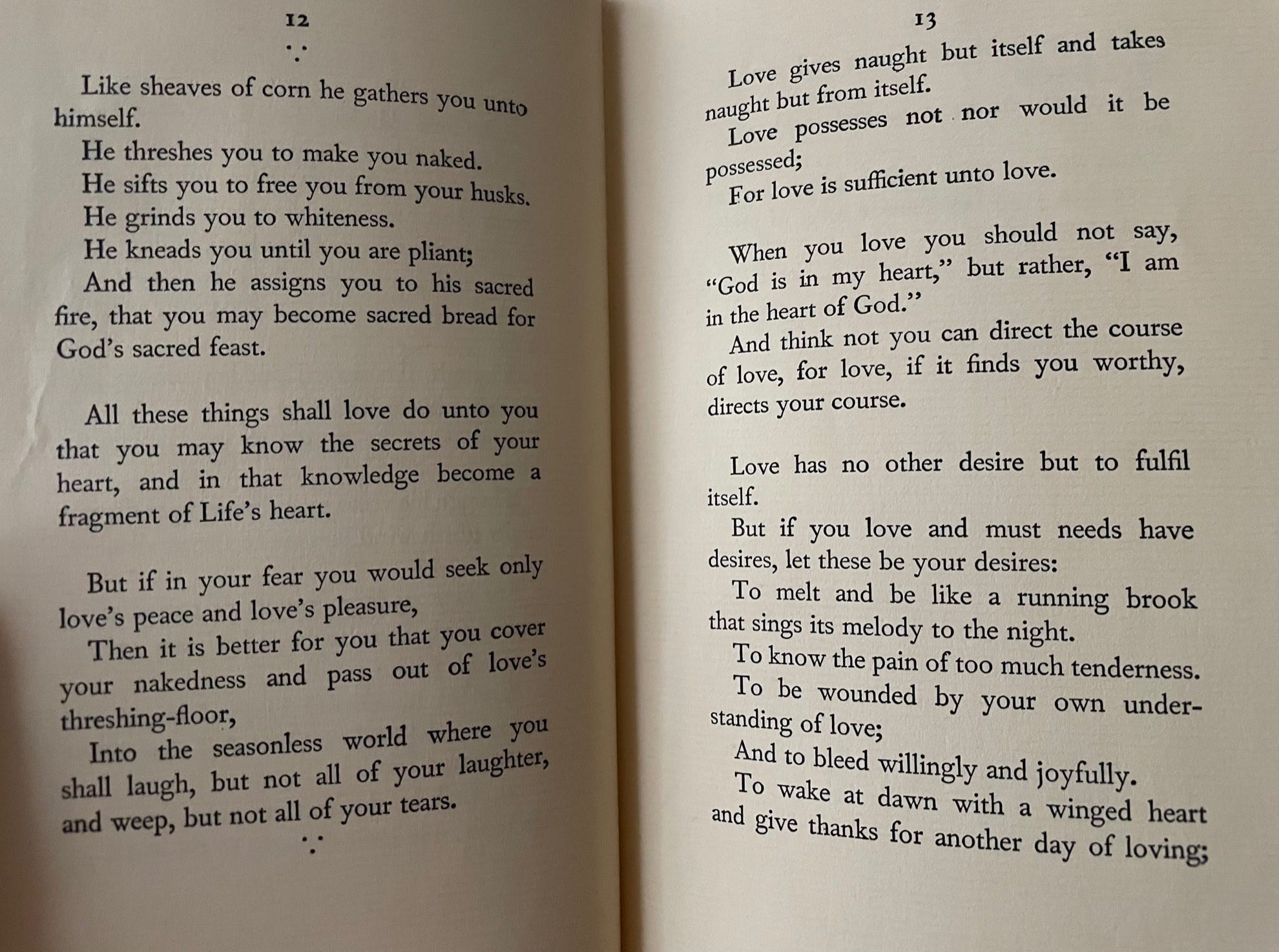 12

Like sheaves of corn he gathers you unto himself.
He threshes you to make you naked.
He sifts you to free you from your husks.
He grinds you to whiteness.
He kneads you until you are pliant;
And then he assigns you to his sacred fire, that you may become sacred bread for God's sacred feast.

All these things shall love do unto you that you may know the secrets of your heart, and in that knowledge become a fragment of Life's heart.

But if in your fear you would seek only love's peace and love's pleasure,
Then it is better for you that you cover your nakedness and pass out of love's threshing-floor,
Into the seasonless world where you shall laugh, but not all of your laughter, and weep, but not all of your tears.

13

Love gives naught but itself and takes naught but from itself.
Love possesses not nor would it be possessed;
For love is sufficient unto love.

When you love you should not say, "God is in my heart," but rather, "I am in the heart of God."
And think not you can direct the course of love, for love, if it finds you worthy, directs your course.

Love has no other desire but to fulfil itself.
But if you love and must needs have desires, let these be your desires:
To melt and be like a running brook that sings its melody to the night.
To know the pain of too much tenderness.
To be wounded by your own understanding of love;
And to bleed willingly and joyfully.
To wake at dawn with a winged heart and give thanks for another day of loving;